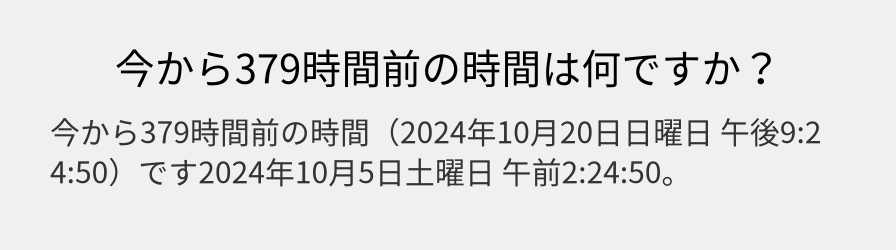 今から379時間前の時間は何ですか？

今から379時間前の時間（2024年10月20日日曜日 午後9:24:50）です2024年10月5日土曜日 午前2:24:50。